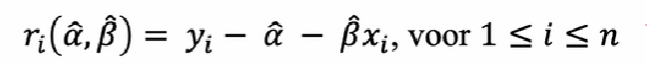 $r_i(\hat{\alpha}, \hat{\beta}) = y_i - \hat{\alpha} - \hat{\beta}x_i$, voor $1 \leq i \leq n$